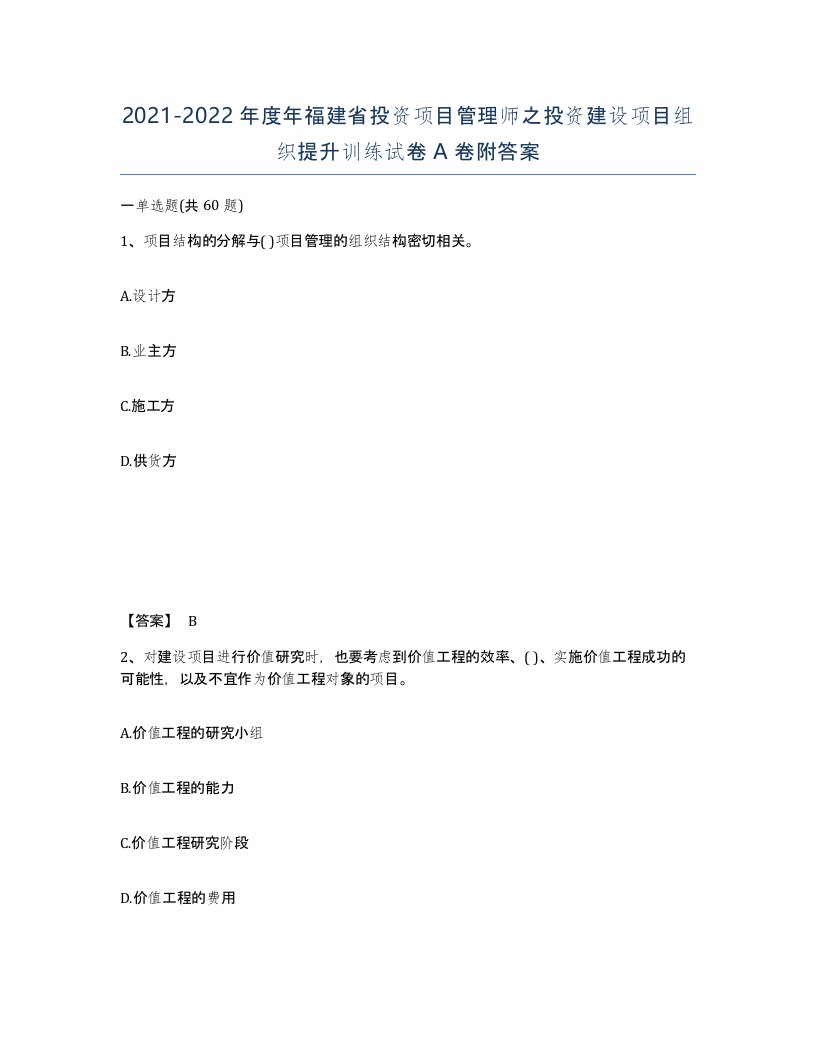 2021-2022年度年福建省投资项目管理师之投资建设项目组织提升训练试卷A卷附答案

一单选题(共60题)

1、项目结构的分解与( )项目管理的组织结构密切相关。

A.设计方

B.业主方

C.施工方

D.供货方

【答案】 B

2、对建设项目进行价值研究时，也要考虑到价值工程的效率、( )、实施价值工程成功的可能性，以及不宜作为价值工程对象的项目。

A.价值工程的研究小组

B.价值工程的能力

C.价值工程研究阶段

D.价值工程的费用